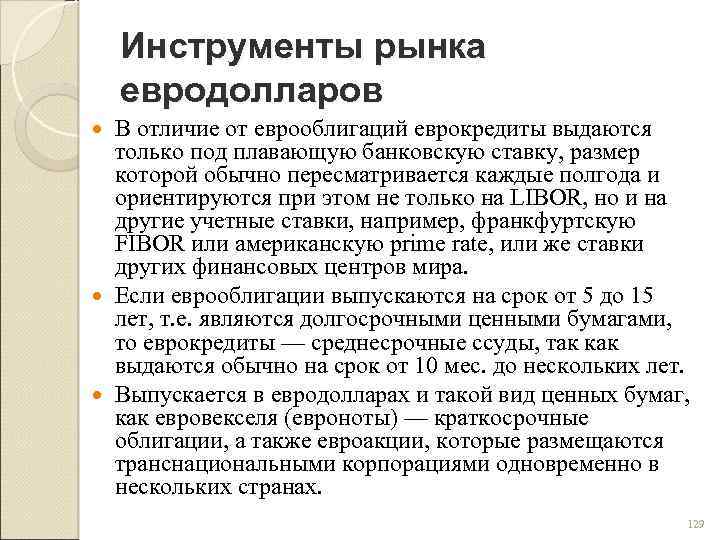 Инструменты рынка евродолларов

В отличие от еврооблигаций еврокредиты выдаются только под плавающую банковскую ставку, размер которой обычно пересматривается каждые полгода и ориентируются при этом не только на LIBOR, но и на другие учетные ставки, например, франкфуртскую FIBOR или американскую prime rate, или же ставки других финансовых центров мира.

Если еврооблигации выпускаются на срок от 5 до 15 лет, т.е. являются долгосрочными ценными бумагами, то еврокредиты — среднесрочные ссуды, так как выдаются обычно на срок от 10 мес. до нескольких лет.

Выпускается в евродолларах и такой вид ценных бумаг, как евровекселя (евроноты) — краткосрочные облигации, а также евроакции, которые размещаются транснациональными корпорациями одновременно в нескольких странах.

129